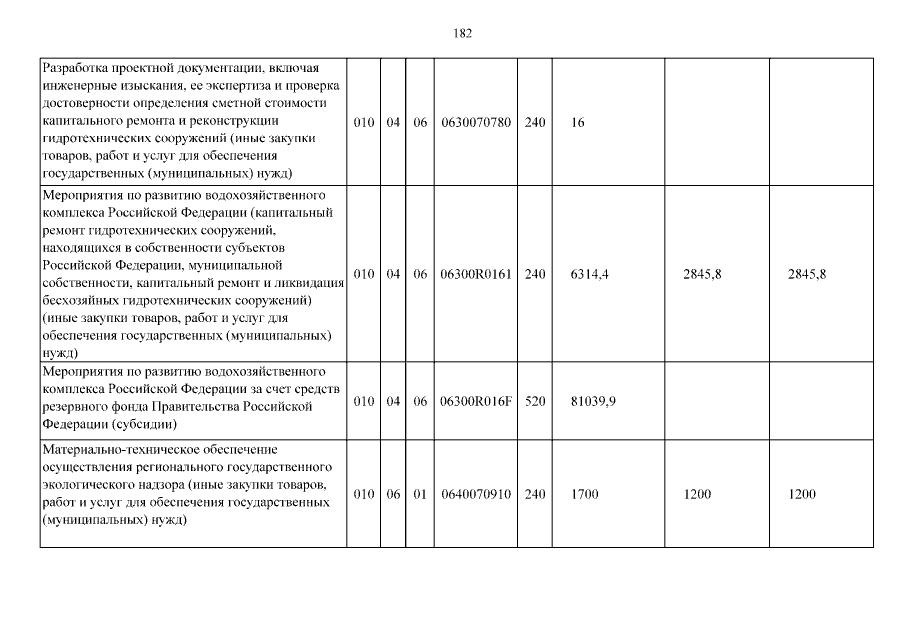 182

| Разработка проектной документации, включая инженерные изыскания, ее экспертиза и проверка достоверности определения сметной стоимости капитального ремонта и реконструкции гидротехнических сооружений (иные закупки товаров, работ и услуг для обеспечения государственных (муниципальных) нужд) | 010 | 04 | 06 | 0630070780 | 240 | 16 | | |
|---|---|---|---|---|---|---|---|---|
| Мероприятия по развитию водохозяйственного комплекса Российской Федерации (капитальный ремонт гидротехнических сооружений, находящихся в собственности субъектов Российской Федерации, муниципальной собственности, капитальный ремонт и ликвидация бесхозяйных гидротехнических сооружений) (иные закупки товаров, работ и услуг для обеспечения государственных (муниципальных) нужд) | 010 | 04 | 06 | 06300R0161 | 240 | 6314,4 | 2845,8 | 2845,8 |
| Мероприятия по развитию водохозяйственного комплекса Российской Федерации за счет средств резервного фонда Правительства Российской Федерации (субсидии) | 010 | 04 | 06 | 06300R016F | 520 | 81039,9 | | |
| Материально-техническое обеспечение осуществления регионального государственного экологического надзора (иные закупки товаров, работ и услуг для обеспечения государственных (муниципальных) нужд) | 010 | 06 | 01 | 0640070910 | 240 | 1700 | 1200 | 1200 |